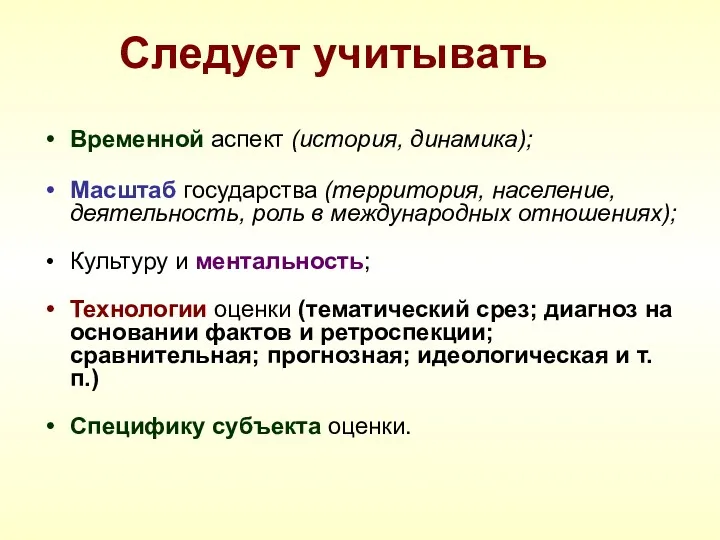 Следует учитывать

• Временной аспект (история, динамика);

• Масштаб государства (территория, население, деятельность, роль в международных отношениях);

• Культуру и ментальность;

• Технологии оценки (тематический срез; диагноз на основании фактов и ретроспекции; сравнительная; прогнозная; идеологическая и т. п.)

• Специфику субъекта оценки.